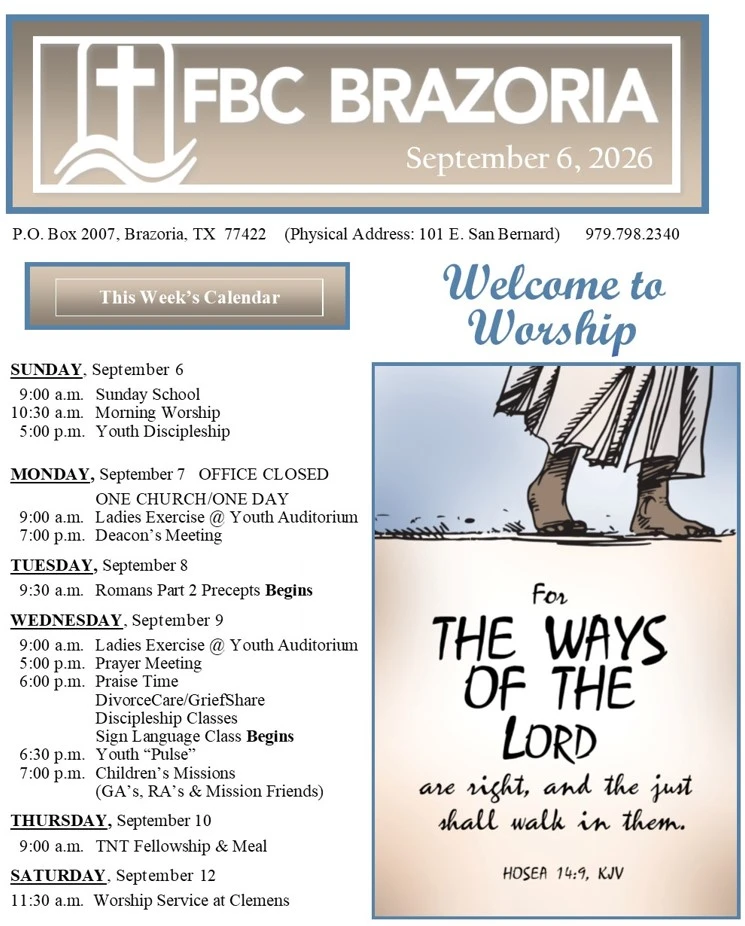 FBC BRAZORIA
September 6, 2026

P.O. Box 2007, Brazoria, TX 77422 (Physical Address: 101 E. San Bernard) 979.798.2340

This Week's Calendar

SUNDAY, September 6
9:00 a.m. Sunday School
10:30 a.m. Morning Worship
5:00 p.m. Youth Discipleship

MONDAY, September 7 OFFICE CLOSED
ONE CHURCH/ONE DAY
9:00 a.m. Ladies Exercise @ Youth Auditorium
7:00 p.m. Deacon's Meeting

TUESDAY, September 8
9:30 a.m. Romans Part 2 Precepts Begins

WEDNESDAY, September 9
9:00 a.m. Ladies Exercise @ Youth Auditorium
5:00 p.m. Prayer Meeting
6:00 p.m. Praise Time
DivorceCare/GriefShare
Discipleship Classes
Sign Language Class Begins
6:30 p.m. Youth "Pulse"
7:00 p.m. Children's Missions
(GA's, RA's & Mission Friends)

THURSDAY, September 10
9:00 a.m. TNT Fellowship & Meal

SATURDAY, September 12
11:30 a.m. Worship Service at Clemens

Welcome to Worship

For
THE WAYS OF THE LORD
are right, and the just shall walk in them.
HOSEA 14:9, KJV